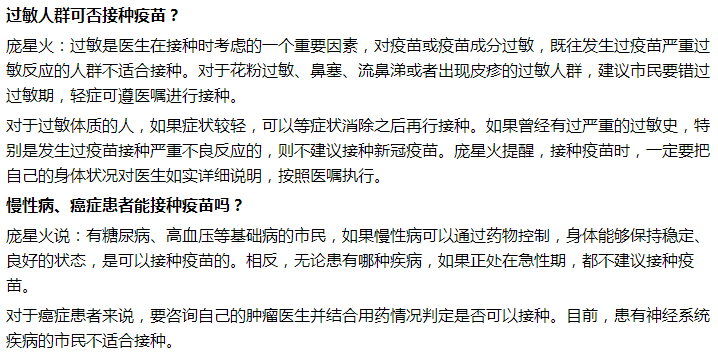 过敏人群可否接种疫苗？

庞星火：过敏是医生在接种时考虑的一个重要因素，对疫苗或疫苗成分过敏，既往发生过疫苗严重过敏反应的人群不适合接种。对于花粉过敏、鼻塞、流鼻涕或者出现皮疹的过敏人群，建议市民要错过过敏期，轻症可遵医嘱进行接种。

对于过敏体质的人，如果症状较轻，可以等症状消除之后再行接种。如果曾经有过严重的过敏史，特别是发生过疫苗接种严重不良反应的，则不建议接种新冠疫苗。庞星火提醒，接种疫苗时，一定要把自己的身体状况对医生如实详细说明，按照医嘱执行。

慢性病、癌症患者能接种疫苗吗？

庞星火说：有糖尿病、高血压等基础病的市民，如果慢性病可以通过药物控制，身体能够保持稳定、良好的状态，是可以接种疫苗的。相反，无论患有哪种疾病，如果正处在急性期，都不建议接种疫苗。

对于癌症患者来说，要咨询自己的肿瘤医生并结合用药情况判定是否可以接种。目前，患有神经系统疾病的市民不适合接种。